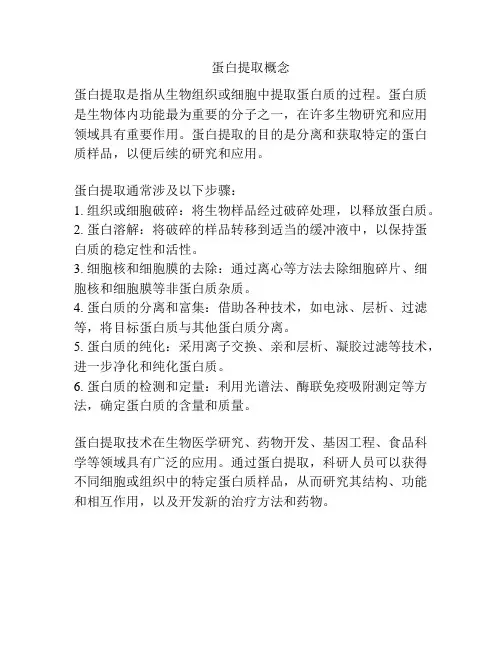 蛋白提取概念

蛋白提取是指从生物组织或细胞中提取蛋白质的过程。蛋白质是生物体内功能最为重要的分子之一，在许多生物研究和应用领域具有重要作用。蛋白提取的目的是分离和获取特定的蛋白质样品，以便后续的研究和应用。

蛋白提取通常涉及以下步骤：
1. 组织或细胞破碎：将生物样品经过破碎处理，以释放蛋白质。
2. 蛋白溶解：将破碎的样品转移到适当的缓冲液中，以保持蛋白质的稳定性和活性。
3. 细胞核和细胞膜的去除：通过离心等方法去除细胞碎片、细胞核和细胞膜等非蛋白质杂质。
4. 蛋白质的分离和富集：借助各种技术，如电泳、层析、过滤等，将目标蛋白质与其他蛋白质分离。
5. 蛋白质的纯化：采用离子交换、亲和层析、凝胶过滤等技术，进一步净化和纯化蛋白质。
6. 蛋白质的检测和定量：利用光谱法、酶联免疫吸附测定等方法，确定蛋白质的含量和质量。

蛋白提取技术在生物医学研究、药物开发、基因工程、食品科学等领域具有广泛的应用。通过蛋白提取，科研人员可以获得不同细胞或组织中的特定蛋白质样品，从而研究其结构、功能和相互作用，以及开发新的治疗方法和药物。